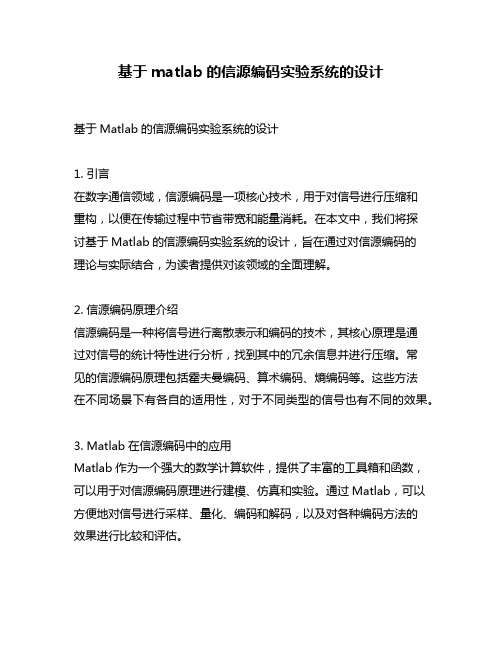 基于 matlab 的信源编码实验系统的设计

基于 Matlab 的信源编码实验系统的设计

1. 引言
在数字通信领域，信源编码是一项核心技术，用于对信号进行压缩和重构，以便在传输过程中节省带宽和能量消耗。在本文中，我们将探讨基于 Matlab 的信源编码实验系统的设计，旨在通过对信源编码的理论与实际结合，为读者提供对该领域的全面理解。

2. 信源编码原理介绍
信源编码是一种将信号进行离散表示和编码的技术，其核心原理是通过对信号的统计特性进行分析，找到其中的冗余信息并进行压缩。常见的信源编码原理包括霍夫曼编码、算术编码、熵编码等。这些方法在不同场景下有各自的适用性，对于不同类型的信号也有不同的效果。

3. Matlab 在信源编码中的应用
Matlab 作为一个强大的数学计算软件，提供了丰富的工具箱和函数，可以用于对信源编码原理进行建模、仿真和实验。通过 Matlab，可以方便地对信号进行采样、量化、编码和解码，以及对各种编码方法的效果进行比较和评估。